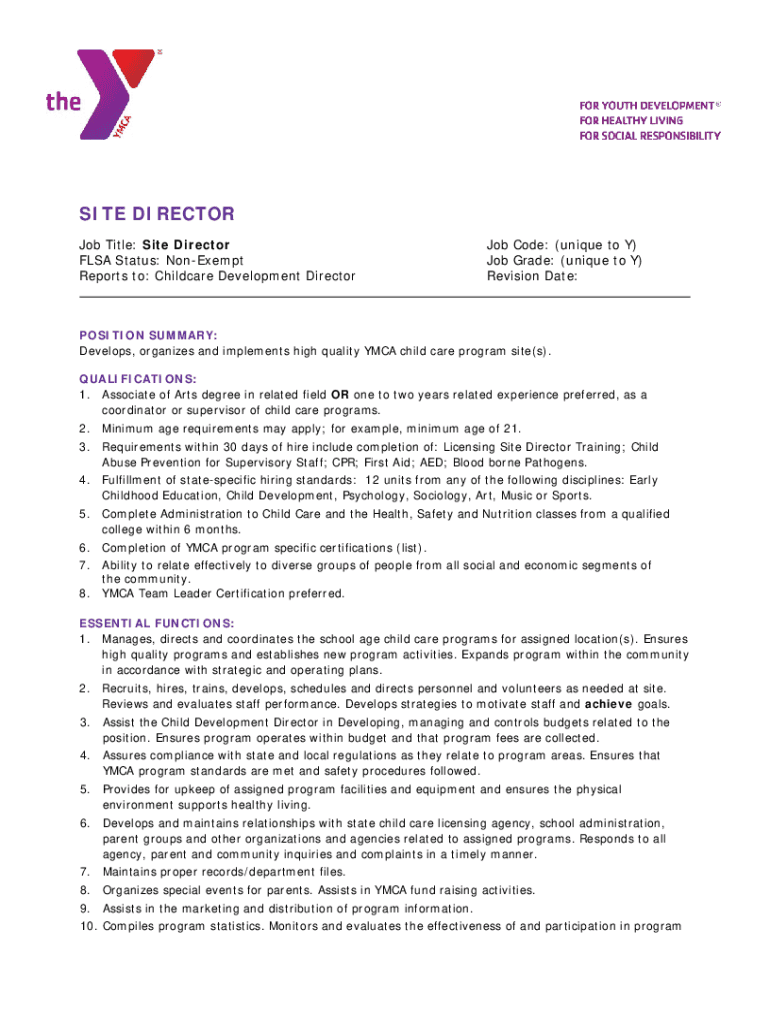 the YMCA

FOR YOUTH DEVELOPMENT®
FOR HEALTHY LIVING
FOR SOCIAL RESPONSIBILITY

SITE DIRECTOR

Job Title: Site Director
FLSA Status: Non-Exempt
Reports to: Childcare Development Director

Job Code: (unique to Y)
Job Grade: (unique to Y)
Revision Date:

POSITION SUMMARY:
Develops, organizes and implements high quality YMCA child care program site(s).

QUALIFICATIONS:
1. Associate of Arts degree in related field OR one to two years related experience preferred, as a coordinator or supervisor of child care programs.
2. Minimum age requirements may apply; for example, minimum age of 21.
3. Requirements within 30 days of hire include completion of: Licensing Site Director Training; Child Abuse Prevention for Supervisory Staff; CPR; First Aid; AED; Blood borne Pathogens.
4. Fulfillment of state-specific hiring standards: 12 units from any of the following disciplines: Early Childhood Education, Child Development, Psychology, Sociology, Art, Music or Sports.
5. Complete Administration to Child Care and the Health, Safety and Nutrition classes from a qualified college within 6 months.
6. Completion of YMCA program specific certifications (list).
7. Ability to relate effectively to diverse groups of people from all social and economic segments of the community.
8. YMCA Team Leader Certification preferred.

ESSENTIAL FUNCTIONS:
1. Manages, directs and coordinates the school age child care programs for assigned location(s). Ensures high quality programs and establishes new program activities. Expands program within the community in accordance with strategic and operating plans.
2. Recruits, hires, trains, develops, schedules and directs personnel and volunteers as needed at site. Reviews and evaluates staff performance. Develops strategies to motivate staff and achieve goals.
3. Assist the Child Development Director in Developing, managing and controls budgets related to the position. Ensures program operates within budget and that program fees are collected.
4. Assures compliance with state and local regulations as they relate to program areas. Ensures that YMCA program standards are met and safety procedures followed.
5. Provides for upkeep of assigned program facilities and equipment and ensures the physical environment supports healthy living.
6. Develops and maintains relationships with state child care licensing agency, school administration, parent groups and other organizations and agencies related to assigned programs. Responds to all agency, parent and community inquiries and complaints in a timely manner.
7. Maintains proper records/department files.
8. Organizes special events for parents. Assists in YMCA fund raising activities.
9. Assists in the marketing and distribution of program information.
10. Compiles program statistics. Monitors and evaluates the effectiveness of and participation in program